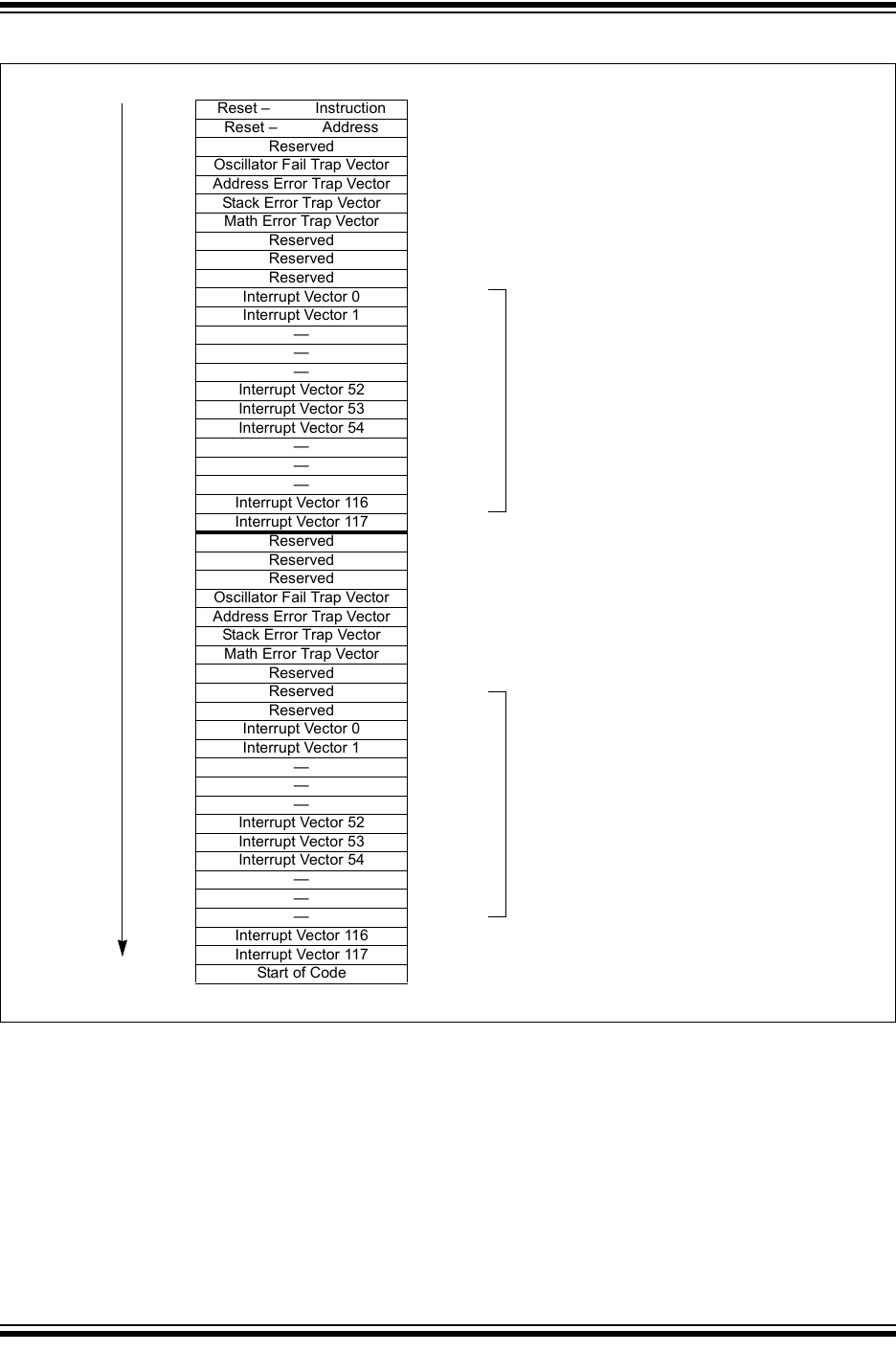 Reset – Instruction
Reset – Address
Reserved
Oscillator Fail Trap Vector
Address Error Trap Vector
Stack Error Trap Vector
Math Error Trap Vector
Reserved
Reserved
Reserved
Interrupt Vector 0
Interrupt Vector 1
—
—
—
Interrupt Vector 52
Interrupt Vector 53
Interrupt Vector 54
—
—
—
Interrupt Vector 116
Interrupt Vector 117
Reserved
Reserved
Reserved
Oscillator Fail Trap Vector
Address Error Trap Vector
Stack Error Trap Vector
Math Error Trap Vector
Reserved
Reserved
Reserved
Interrupt Vector 0
Interrupt Vector 1
—
—
—
Interrupt Vector 52
Interrupt Vector 53
Interrupt Vector 54
—
—
—
Interrupt Vector 116
Interrupt Vector 117
Start of Code